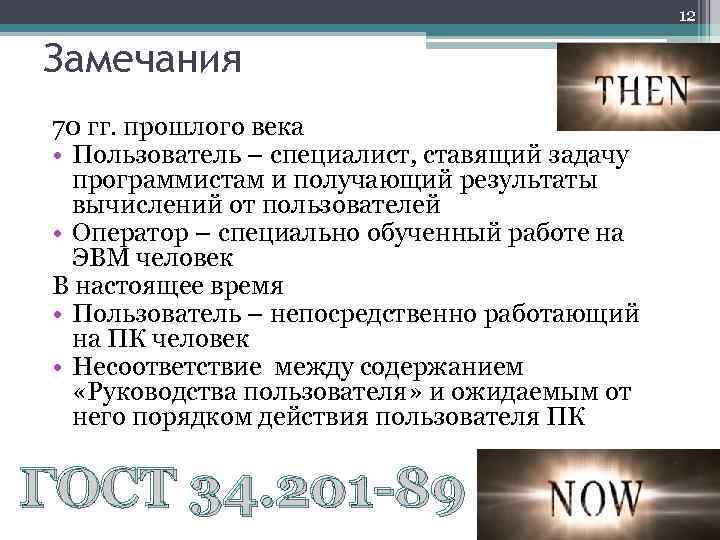 12

Замечания

THEN

70 гг. прошлого века

• Пользователь – специалист, ставящий задачу программистам и получающий результаты вычислений от пользователей

• Оператор – специально обученный работе на ЭВМ человек

В настоящее время

• Пользователь – непосредственно работающий на ПК человек

• Несоответствие между содержанием «Руководства пользователя» и ожидаемым от него порядком действия пользователя ПК

ГОСТ 34.201-89

NOW